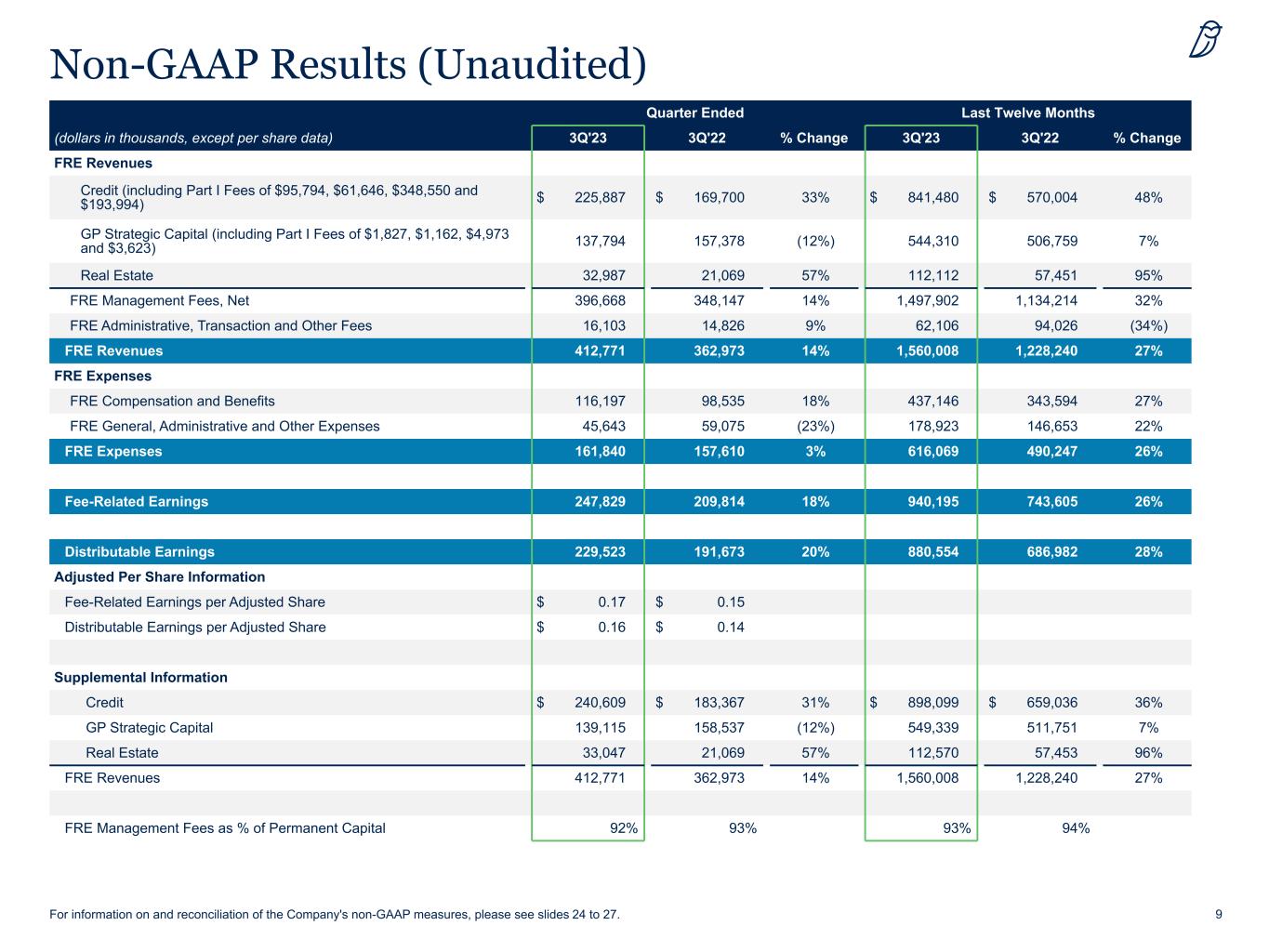 Non-GAAP Results (Unaudited)

| | Quarter Ended | | | Last Twelve Months | | |
|---|---|---|---|---|---|---|
| (dollars in thousands, except per share data) | 3Q'23 | 3Q'22 | % Change | 3Q'23 | 3Q'22 | % Change |
| FRE Revenues | | | | | | |
| Credit (including Part I Fees of \$95,794, \$61,646, \$348,550 and \$193,994) | \$ 225,887 | \$ 169,700 | 33% | \$ 841,480 | \$ 570,004 | 48% |
| GP Strategic Capital (including Part I Fees of \$1,827, \$1,162, \$4,973 and \$3,623) | 137,794 | 157,378 | (12%) | 544,310 | 506,759 | 7% |
| Real Estate | 32,987 | 21,069 | 57% | 112,112 | 57,451 | 95% |
| FRE Management Fees, Net | 396,668 | 348,147 | 14% | 1,497,902 | 1,134,214 | 32% |
| FRE Administrative, Transaction and Other Fees | 16,103 | 14,826 | 9% | 62,106 | 94,026 | (34%) |
| FRE Revenues | 412,771 | 362,973 | 14% | 1,560,008 | 1,228,240 | 27% |
| FRE Expenses | | | | | | |
| FRE Compensation and Benefits | 116,197 | 98,535 | 18% | 437,146 | 343,594 | 27% |
| FRE General, Administrative and Other Expenses | 45,643 | 59,075 | (23%) | 178,923 | 146,653 | 22% |
| FRE Expenses | 161,840 | 157,610 | 3% | 616,069 | 490,247 | 26% |
| | | | | | | |
| Fee-Related Earnings | 247,829 | 209,814 | 18% | 940,195 | 743,605 | 26% |
| | | | | | | |
| Distributable Earnings | 229,523 | 191,673 | 20% | 880,554 | 686,982 | 28% |
| Adjusted Per Share Information | | | | | | |
| Fee-Related Earnings per Adjusted Share | \$ 0.17 | \$ 0.15 | | | | |
| Distributable Earnings per Adjusted Share | \$ 0.16 | \$ 0.14 | | | | |
| | | | | | | |
| Supplemental Information | | | | | | |
| Credit | \$ 240,609 | \$ 183,367 | 31% | \$ 898,099 | \$ 659,036 | 36% |
| GP Strategic Capital | 139,115 | 158,537 | (12%) | 549,339 | 511,751 | 7% |
| Real Estate | 33,047 | 21,069 | 57% | 112,570 | 57,453 | 96% |
| FRE Revenues | 412,771 | 362,973 | 14% | 1,560,008 | 1,228,240 | 27% |
| | | | | | | |
| FRE Management Fees as % of Permanent Capital | 92% | 93% | | 93% | 94% | |

For information on and reconciliation of the Company's non-GAAP measures, please see slides 24 to 27.

9